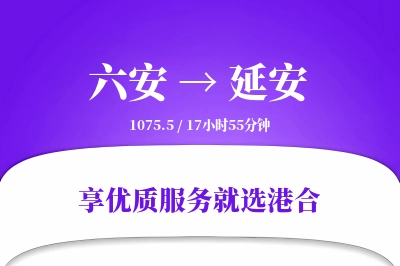 六安 → 延安

1075.5 / 17小时55分钟

享优质服务就选港合